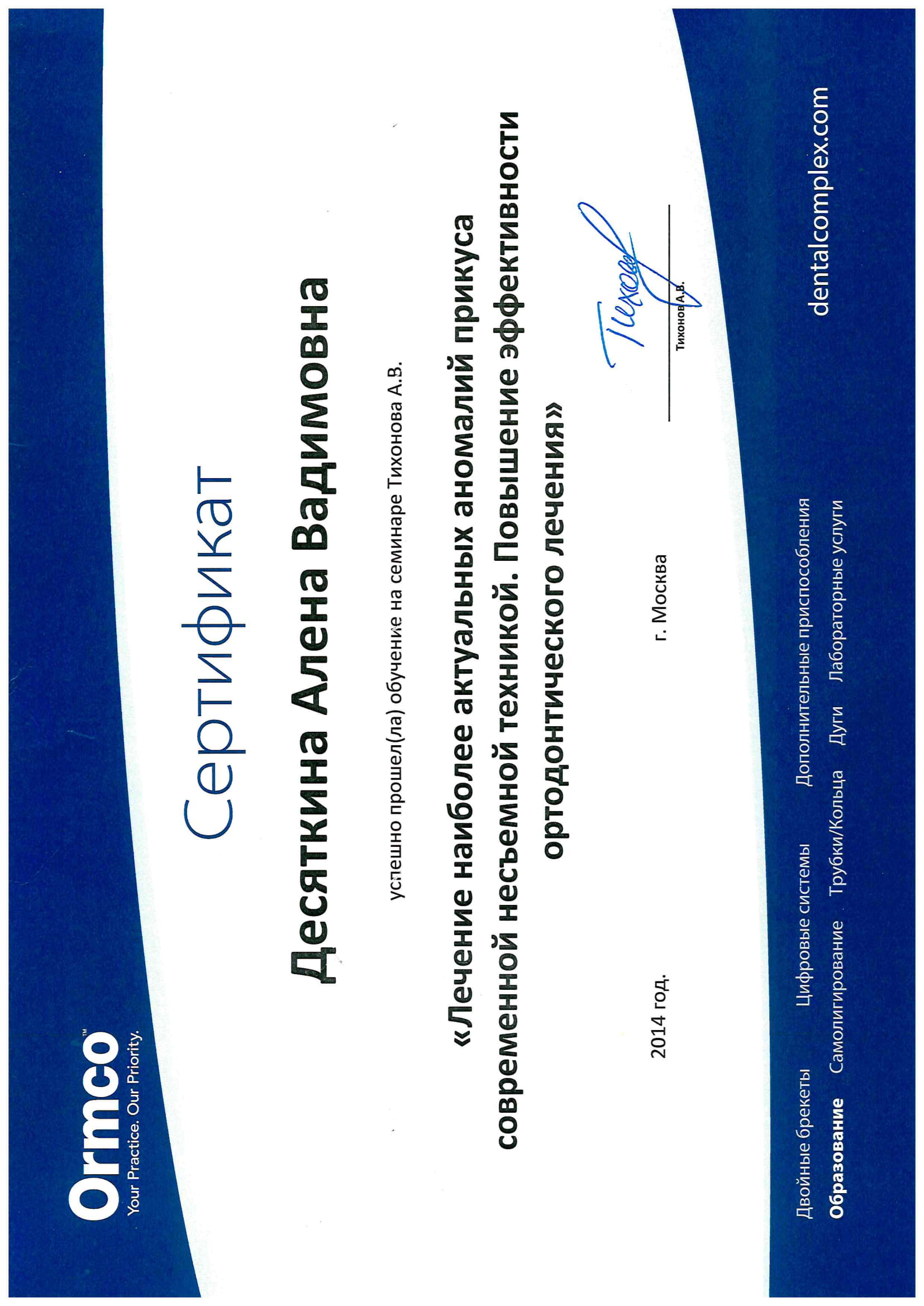 Ormco™
Your Practice. Our Priority.

Сертификат

Десяткина Алена Вадимовна

успешно прошел(ла) обучение на семинаре Тихонова А.В.

«Лечение наиболее актуальных аномалий прикуса современной несъемной техникой. Повышение эффективности ортодонтического лечения»

2014 год.

г. Москва

Тихонов

Тихонов А.В.

Двойные брекеты Цифровые системы Дополнительные приспособления
Образование Самолигирование Трубки/Кольца Дуги Лабораторные услуги

dentalcomplex.com